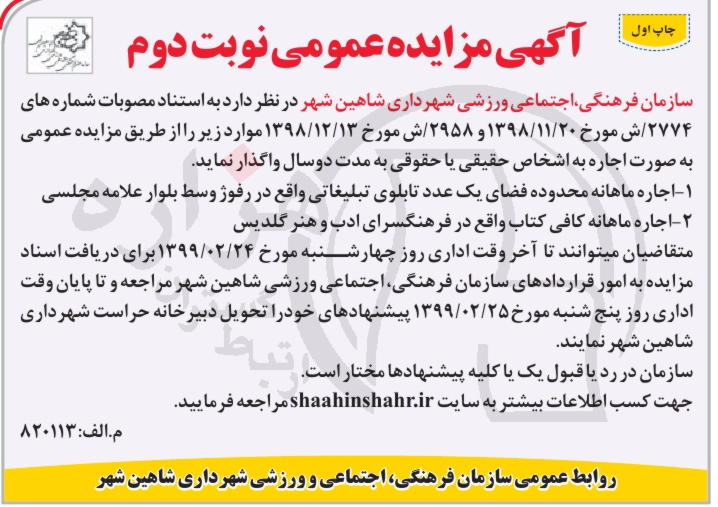 چاپ اول

آگهی مزایده عمومی نوبت دوم

سازمان فرهنگی،اجتماعی ورزشی شهرداری شاهین شهر در نظر دارد به استناد مصوبات شماره های ۲۷۷۴/ش مورخ ۱۳۹۸/۱۱/۲۰ و ۲۹۵۸/ش مورخ ۱۳۹۸/۱۲/۱۳ موارد زیر را از طریق مزایده عمومی به صورت اجاره به اشخاص حقیقی یا حقوقی به مدت دوسال واگذار نماید.

۱-اجاره ماهانه محدوده فضای یک عدد تابلوی تبلیغاتی واقع در رفوژ وسط بلوار علامه مجلسی
۲-اجاره ماهانه کافی کتاب واقع در فرهنگسرای ادب و هنر گلدیس

متقاضیان میتوانند تا آخر وقت اداری روز چهارشنبه مورخ ۱۳۹۹/۰۲/۲۴ برای دریافت اسناد مزایده به امور قراردادهای سازمان فرهنگی، اجتماعی ورزشی شاهین شهر مراجعه و تا پایان وقت اداری روز پنج شنبه مورخ ۱۳۹۹/۰۲/۲۵ پیشنهادهای خودرا تحویل دبیرخانه حراست شهرداری شاهین شهر نمایند.

سازمان در رد یا قبول یک یا کلیه پیشنهادها مختار است.

جهت کسب اطلاعات بیشتر به سایت shaahinshahr.ir مراجعه فرمایید.

م.الف: ۸۲۰۱۱۳

روابط عمومی سازمان فرهنگی، اجتماعی و ورزشی شهرداری شاهین شهر